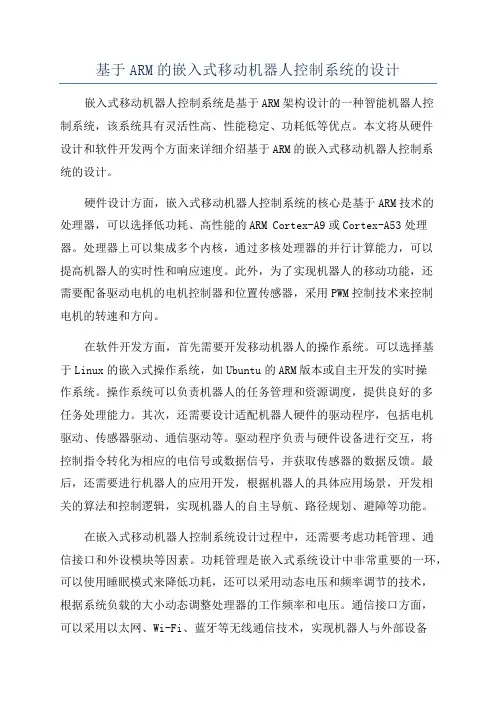 基于 ARM 的嵌入式移动机器人控制系统的设计

嵌入式移动机器人控制系统是基于 ARM 架构设计的一种智能机器人控制系统，该系统具有灵活性高、性能稳定、功耗低等优点。本文将从硬件设计和软件开发两个方面来详细介绍基于 ARM 的嵌入式移动机器人控制系统的设计。

硬件设计方面，嵌入式移动机器人控制系统的核心是基于 ARM 技术的处理器，可以选择低功耗、高性能的 ARM Cortex-A9 或 Cortex-A53 处理器。处理器上可以集成多个内核，通过多核处理器的并行计算能力，可以提高机器人的实时性和响应速度。此外，为了实现机器人的移动功能，还需要配备驱动电机的电机控制器和位置传感器，采用 PWM 控制技术来控制电机的转速和方向。

在软件开发方面，首先需要开发移动机器人的操作系统。可以选择基于 Linux 的嵌入式操作系统，如 Ubuntu 的 ARM 版本或自主开发的实时操作系统。操作系统可以负责机器人的任务管理和资源调度，提供良好的多任务处理能力。其次，还需要设计适配机器人硬件的驱动程序，包括电机驱动、传感器驱动、通信驱动等。驱动程序负责与硬件设备进行交互，将控制指令转化为相应的电信号或数据信号，并获取传感器的数据反馈。最后，还需要进行机器人的应用开发，根据机器人的具体应用场景，开发相关的算法和控制逻辑，实现机器人的自主导航、路径规划、避障等功能。

在嵌入式移动机器人控制系统设计过程中，还需要考虑功耗管理、通信接口和外设模块等因素。功耗管理是嵌入式系统设计中非常重要的一环，可以使用睡眠模式来降低功耗，还可以采用动态电压和频率调节的技术，根据系统负载的大小动态调整处理器的工作频率和电压。通信接口方面，可以采用以太网、Wi-Fi、蓝牙等无线通信技术，实现机器人与外部设备